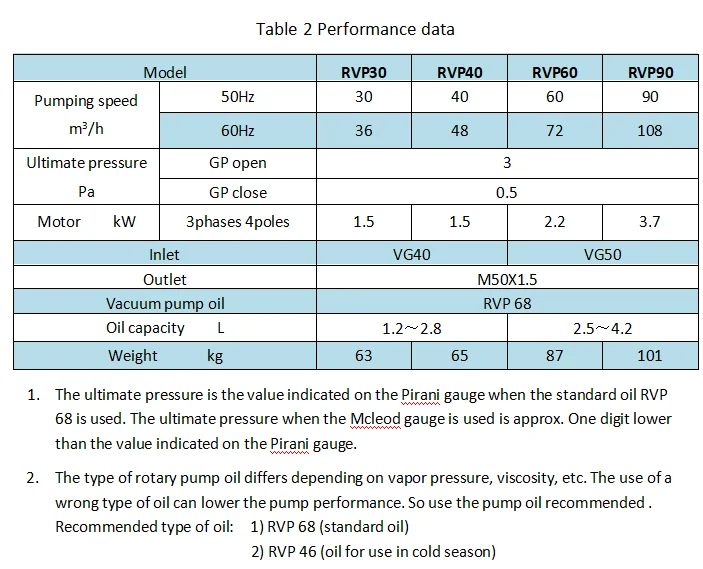 Table 2 Performance data

| Model | | RVP30 | RVP40 | RVP60 | RVP90 |
|---|---|---|---|---|---|
| Pumping speed $m^3/h$ | 50Hz | 30 | 40 | 60 | 90 |
| | 60Hz | 36 | 48 | 72 | 108 |
| Ultimate pressure Pa | GP open | 3 | | | |
| | GP close | 0.5 | | | |
| Motor kW | 3phases 4poles | 1.5 | 1.5 | 2.2 | 3.7 |
| Inlet | | VG40 | | VG50 | |
| Outlet | | M50X1.5 | | | |
| Vacuum pump oil | | RVP 68 | | | |
| Oil capacity L | | 1.2～2.8 | | 2.5～4.2 | |
| Weight kg | | 63 | 65 | 87 | 101 |

1. The ultimate pressure is the value indicated on the Pirani gauge when the standard oil RVP 68 is used. The ultimate pressure when the Mcleod gauge is used is approx. One digit lower than the value indicated on the Pirani gauge.

2. The type of rotary pump oil differs depending on vapor pressure, viscosity, etc. The use of a wrong type of oil can lower the pump performance. So use the pump oil recommended . Recommended type of oil: 1) RVP 68 (standard oil)
2) RVP 46 (oil for use in cold season)